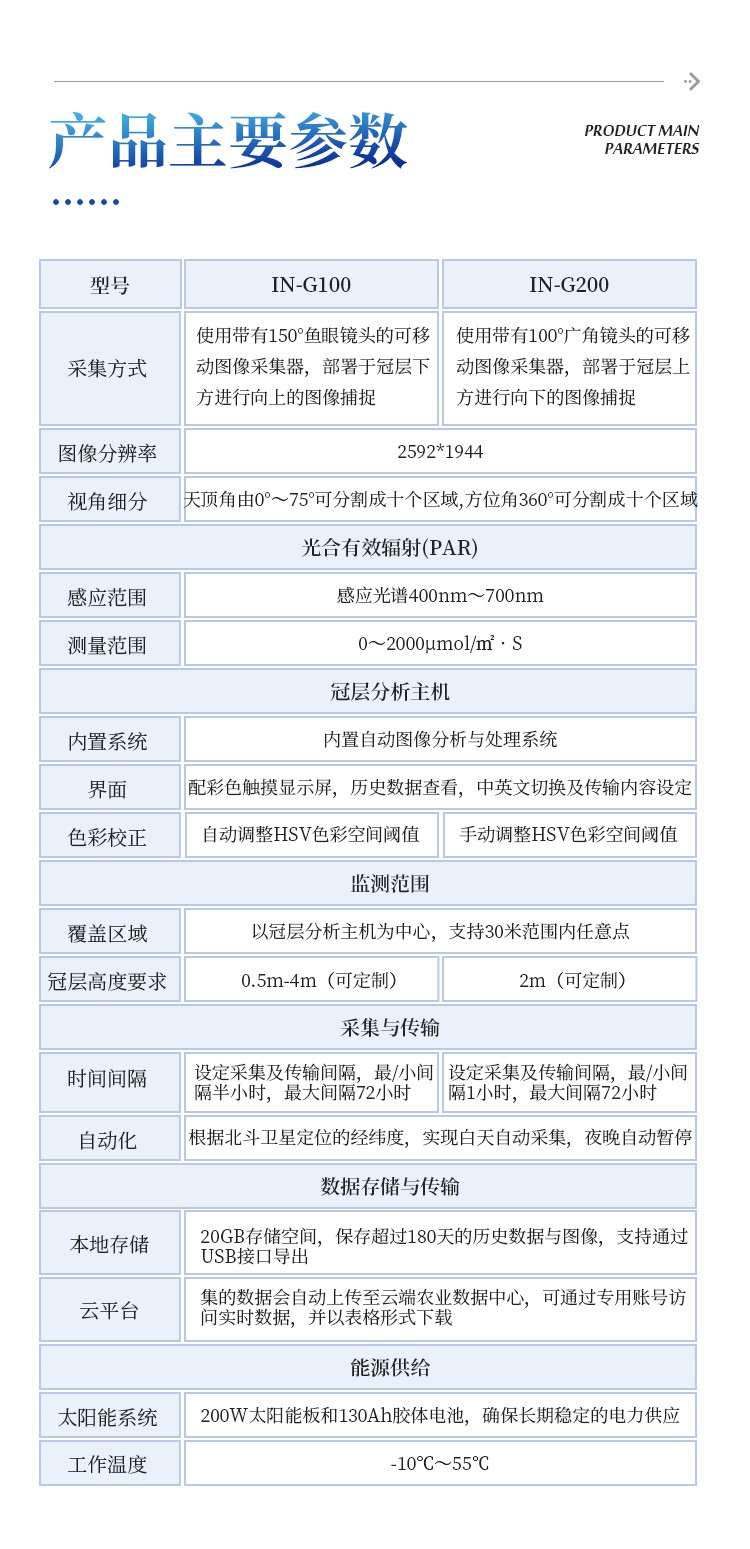 产品主要参数

PRODUCT MAIN PARAMETERS

| 型号 | IN-G100 | IN-G200 |
|---|---|---|
| 采集方式 | 使用带有150°鱼眼镜头的可移动图像采集器，部署于冠层下方进行向上的图像捕捉 | 使用带有100°广角镜头的可移动图像采集器，部署于冠层上方进行向下的图像捕捉 |
| 图像分辨率 | 2592*1944 | |
| 视角细分 | 天顶角由0°～75°可分割成十个区域,方位角360°可分割成十个区域 | |
| 光合有效辐射(PAR) | | |
| 感应范围 | 感应光谱400nm～700nm | |
| 测量范围 | 0～2000μmol/㎡·S | |
| 冠层分析主机 | | |
| 内置系统 | 内置自动图像分析与处理系统 | |
| 界面 | 配彩色触摸显示屏，历史数据查看，中英文切换及传输内容设定 | |
| 色彩校正 | 自动调整HSV色彩空间阈值 | 手动调整HSV色彩空间阈值 |
| 监测范围 | | |
| 覆盖区域 | 以冠层分析主机为中心，支持30米范围内任意点 | |
| 冠层高度要求 | 0.5m-4m（可定制） | 2m（可定制） |
| 采集与传输 | | |
| 时间间隔 | 设定采集及传输间隔，最/小间隔半小时，最大间隔72小时 | 设定采集及传输间隔，最/小间隔1小时，最大间隔72小时 |
| 自动化 | 根据北斗卫星定位的经纬度，实现白天自动采集，夜晚自动暂停 | |
| 数据存储与传输 | | |
| 本地存储 | 20GB存储空间，保存超过180天的历史数据与图像，支持通过USB接口导出 | |
| 云平台 | 集的数据会自动上传至云端农业数据中心，可通过专用账号访问实时数据，并以表格形式下载 | |
| 能源供给 | | |
| 太阳能系统 | 200W太阳能板和130Ah胶体电池，确保长期稳定的电力供应 | |
| 工作温度 | -10℃～55℃ | |